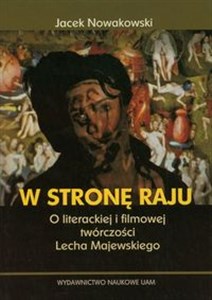 Jacek Nowakowski

W STRONĘ RAJU

O literackiej i filmowej twórczości Lecha Majewskiego

WYDAWNICTWO NAUKOWE UAM